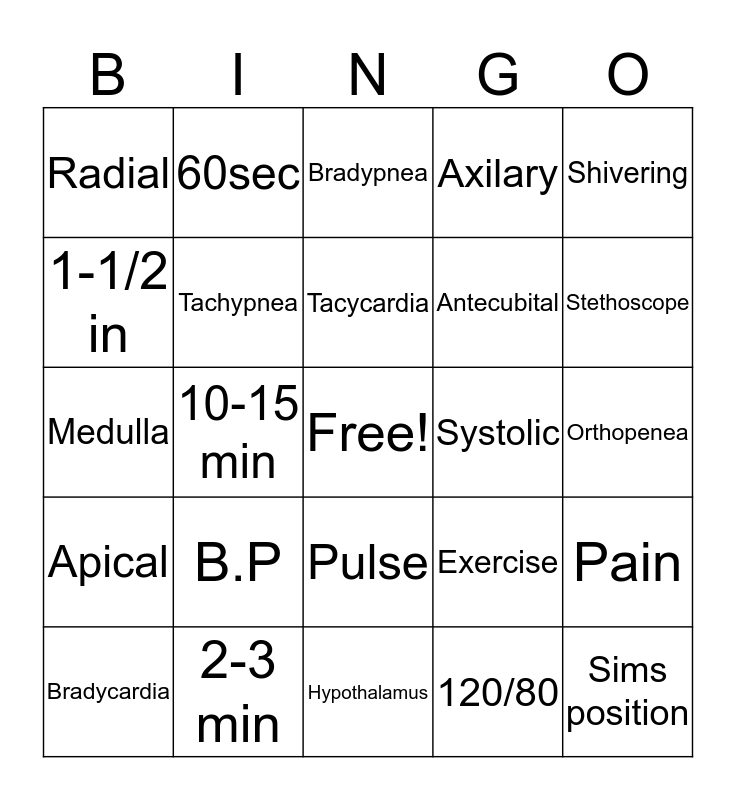 | B | I | N | G | O |
|---|---|---|---|---|
| Radial | 60sec | Bradypnea | Axilary | Shivering |
| 1-1/2 in | Tachypnea | Tacycardia | Antecubital | Stethoscope |
| Medulla | 10-15 min | Free! | Systolic | Orthopenea |
| Apical | B.P | Pulse | Exercise | Pain |
| Bradycardia | 2-3 min | Hypothalamus | 120/80 | Sims position |